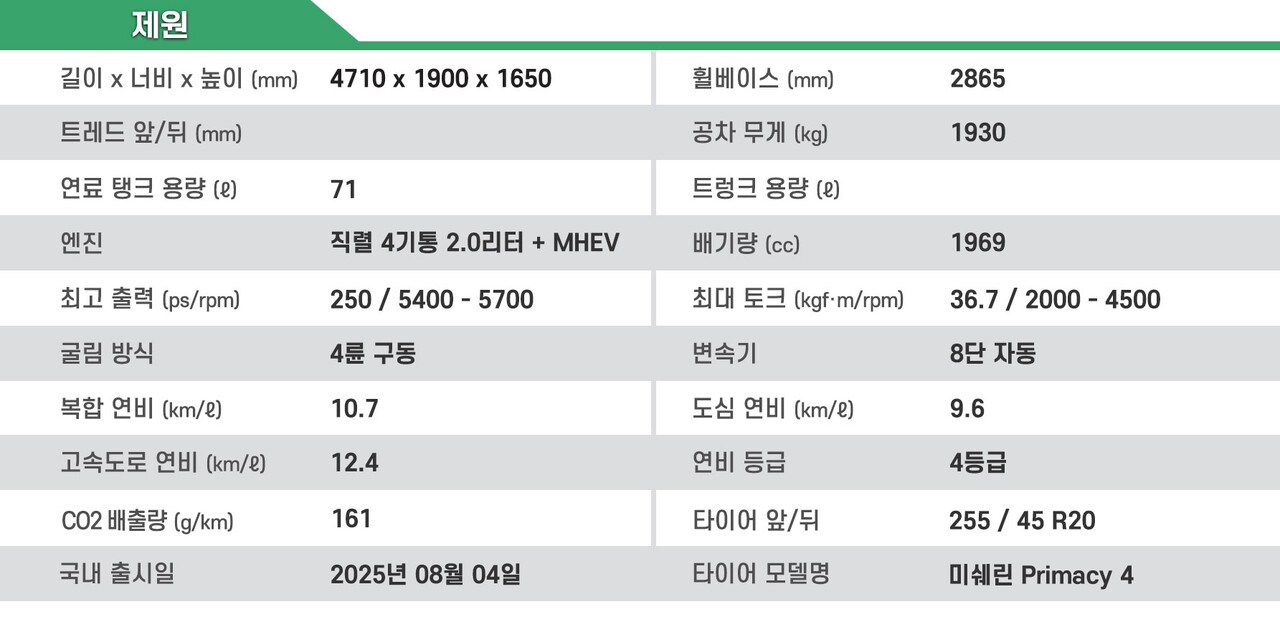 제원

| 길이 x 너비 x 높이 (mm) | 4710 x 1900 x 1650 | 휠베이스 (mm) | 2865 |
|---|---|---|---|
| 트레드 앞/뒤 (mm) |  | 공차 무게 (kg) | 1930 |
| 연료 탱크 용량 (ℓ) | 71 | 트렁크 용량 (ℓ) |  |
| 엔진 | 직렬 4기통 2.0리터 + MHEV | 배기량 (cc) | 1969 |
| 최고 출력 (ps/rpm) | 250 / 5400 - 5700 | 최대 토크 (kgf·m/rpm) | 36.7 / 2000 - 4500 |
| 굴림 방식 | 4륜 구동 | 변속기 | 8단 자동 |
| 복합 연비 (km/ℓ) | 10.7 | 도심 연비 (km/ℓ) | 9.6 |
| 고속도로 연비 (km/ℓ) | 12.4 | 연비 등급 | 4등급 |
| CO2 배출량 (g/km) | 161 | 타이어 앞/뒤 | 255 / 45 R20 |
| 국내 출시일 | 2025년 08월 04일 | 타이어 모델명 | 미쉐린 Primacy 4 |